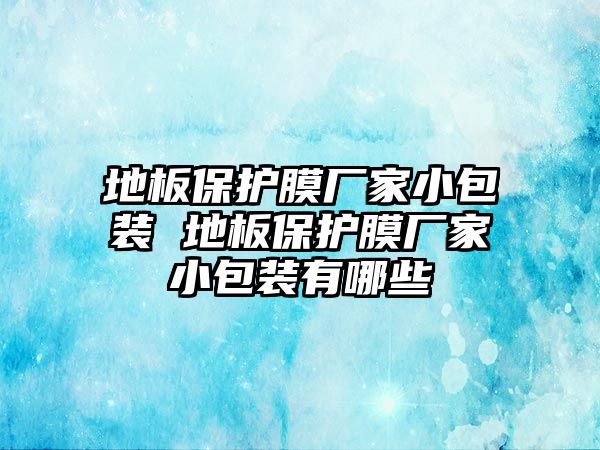 地板保护膜厂家小包装 地板保护膜厂家小包装有哪些